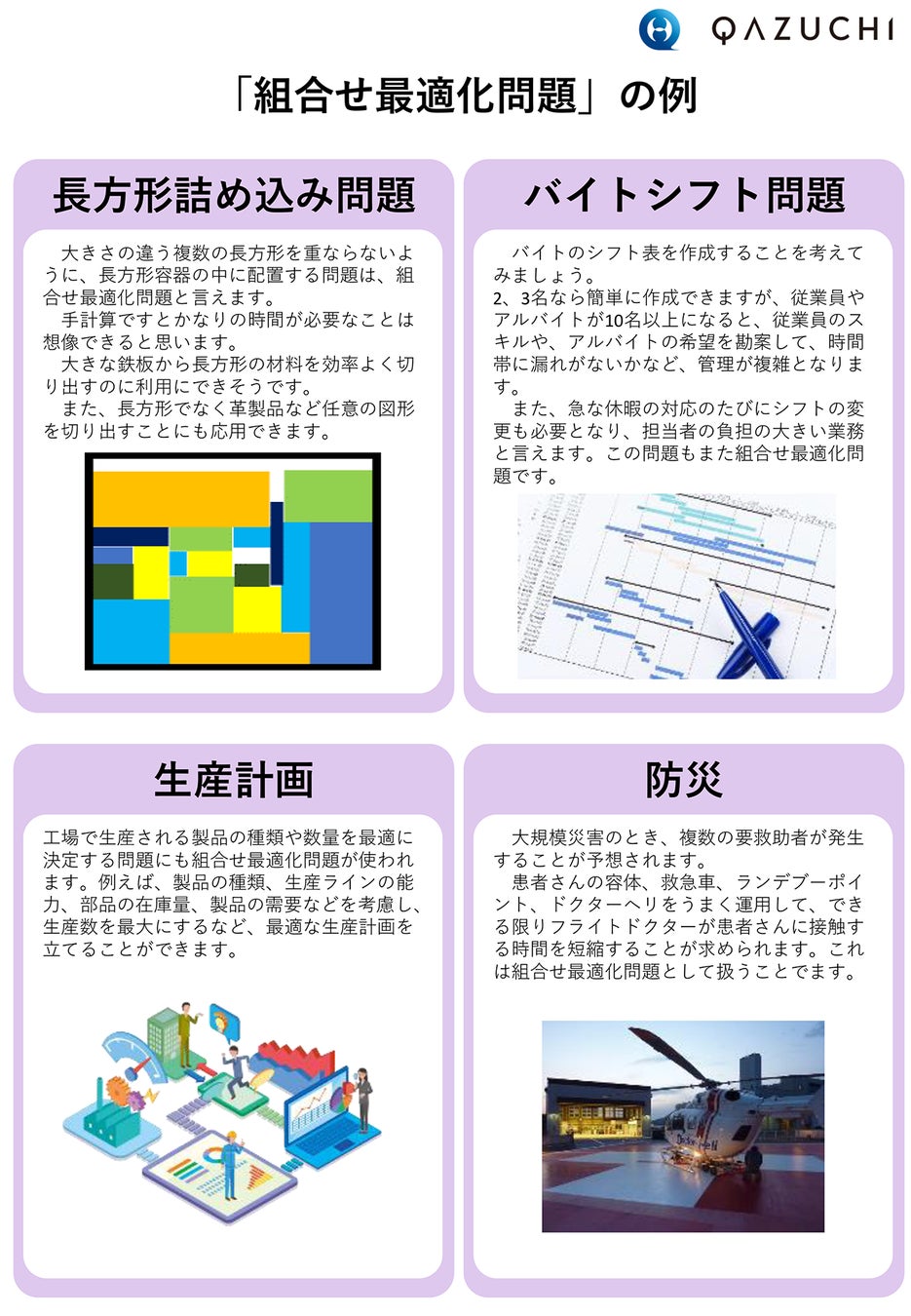 QAZUCHI

「組合せ最適化問題」の例

長方形詰め込み問題

大きさの違う複数の長方形を重ならないように、長方形容器の中に配置する問題は、組合せ最適化問題と言えます。
手計算ですとかなりの時間が必要なことは想像できると思います。
大きな鉄板から長方形の材料を効率よく切り出すのに利用にできそうです。
また、長方形でなく革製品など任意の図形を切り出すことにも応用できます。

バイトシフト問題

バイトのシフト表を作成することを考えてみましょう。
2、3名なら簡単に作成できますが、従業員やアルバイトが10名以上になると、従業員のスキルや、アルバイトの希望を勘案して、時間帯に漏れがないかなど、管理が複雑となります。
また、急な休暇の対応のたびにシフトの変更も必要となり、担当者の負担の大きい業務と言えます。この問題もまた組合せ最適化問題です。

生産計画

工場で生産される製品の種類や数量を最適に決定する問題にも組合せ最適化問題が使われます。例えば、製品の種類、生産ラインの能力、部品の在庫量、製品の需要などを考慮し、生産数を最大にするなど、最適な生産計画を立てることができます。

防災

大規模災害のとき、複数の要救助者が発生することが予想されます。
患者さんの容体、救急車、ランデブーポイント、ドクターヘリをうまく運用して、できる限りフライトドクターが患者さんに接触する時間を短縮することが求められます。これは組合せ最適化問題として扱うことでます。